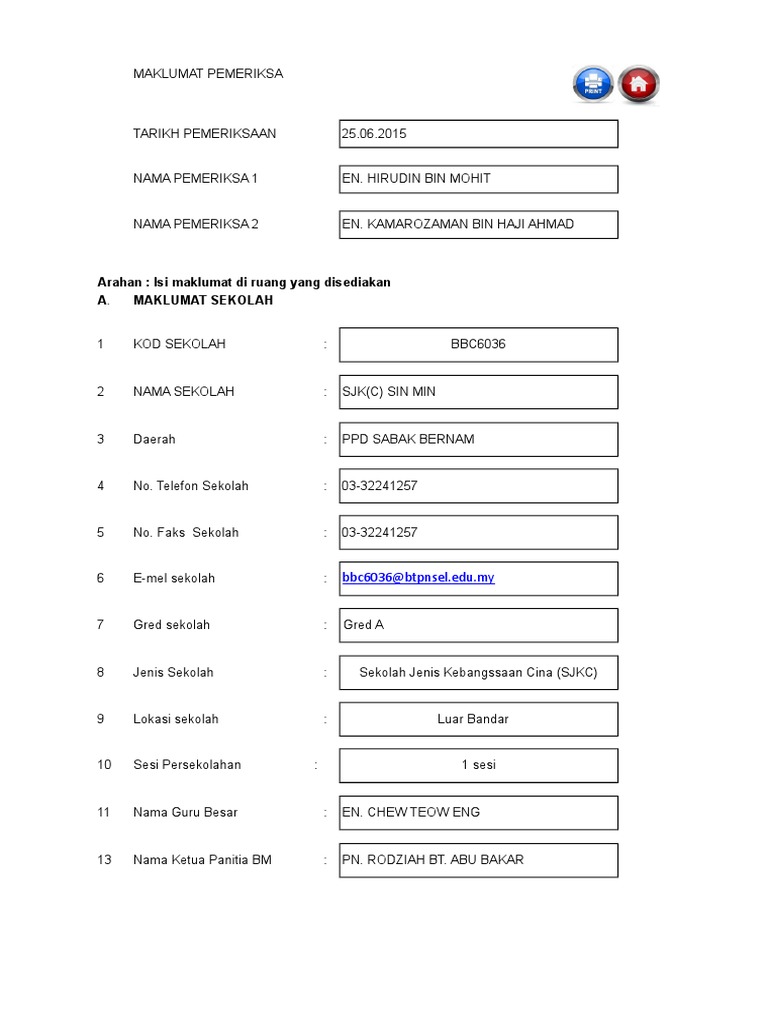 MAKLUMAT PEMERIKSA

PRINT

TARIKH PEMERIKSAAN 25.06.2015

NAMA PEMERIKSA 1 EN. HIRUDIN BIN MOHIT

NAMA PEMERIKSA 2 EN. KAMAROZAMAN BIN HAJI AHMAD

Arahan : Isi maklumat di ruang yang disediakan
A. MAKLUMAT SEKOLAH

1 KOD SEKOLAH : BBC6036

2 NAMA SEKOLAH : SJK(C) SIN MIN

3 Daerah : PPD SABAK BERNAM

4 No. Telefon Sekolah : 03-32241257

5 No. Faks Sekolah : 03-32241257

6 E-mel sekolah : bbc6036@btpnsel.edu.my

7 Gred sekolah : Gred A

8 Jenis Sekolah : Sekolah Jenis Kebangssaan Cina (SJKC)

9 Lokasi sekolah : Luar Bandar

10 Sesi Persekolahan : 1 sesi

11 Nama Guru Besar : EN. CHEW TEOW ENG

13 Nama Ketua Panitia BM : PN. RODZIAH BT. ABU BAKAR